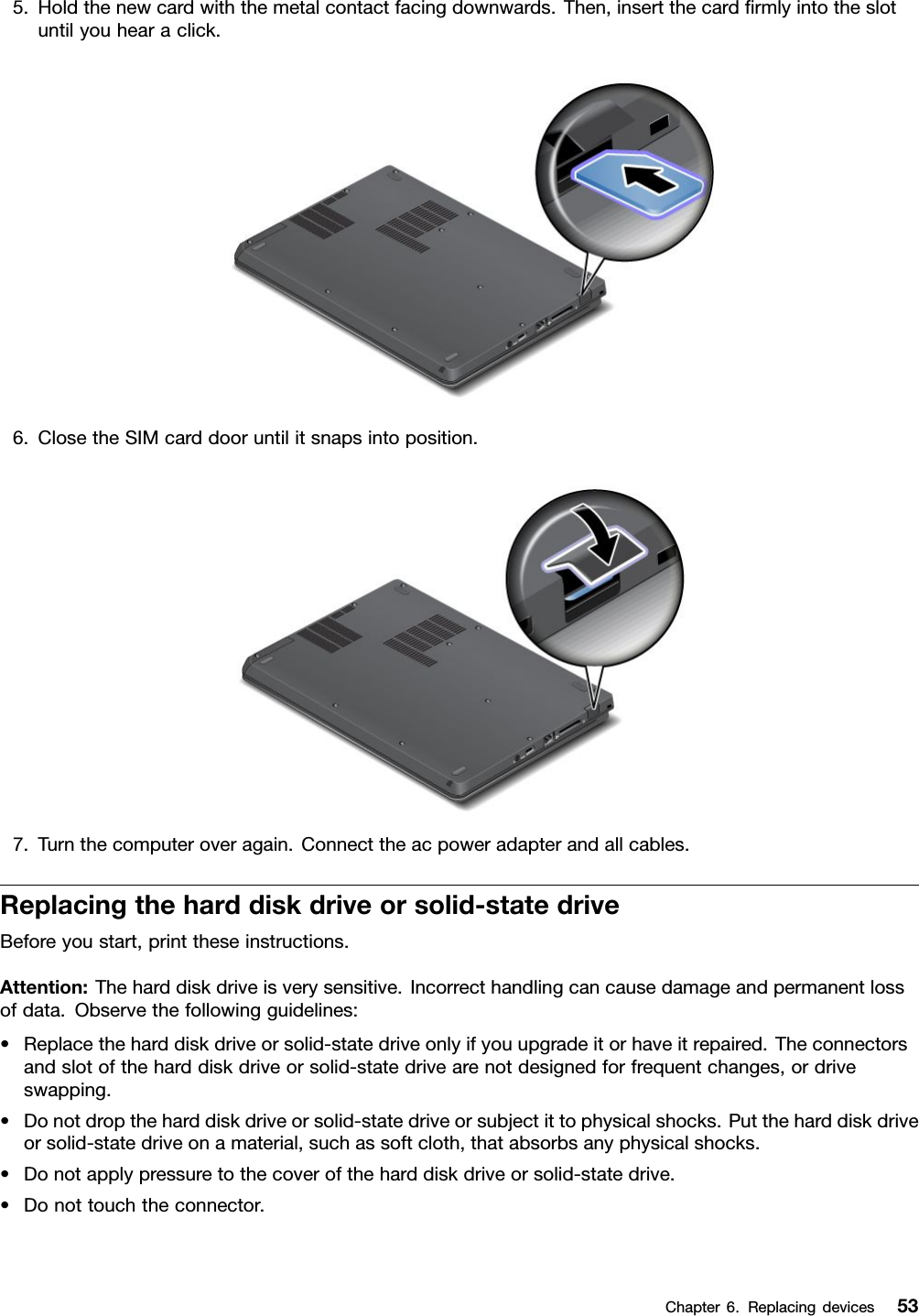 5. Hold the new card with the metal contact facing downwards. Then, insert the card firmly into the slot until you hear a click.

6. Close the SIM card door until it snaps into position.

7. Turn the computer over again. Connect the ac power adapter and all cables.

Replacing the hard disk drive or solid-state drive

Before you start, print these instructions.

Attention: The hard disk drive is very sensitive. Incorrect handling can cause damage and permanent loss of data. Observe the following guidelines:

• Replace the hard disk drive or solid-state drive only if you upgrade it or have it repaired. The connectors and slot of the hard disk drive or solid-state drive are not designed for frequent changes, or drive swapping.

• Do not drop the hard disk drive or solid-state drive or subject it to physical shocks. Put the hard disk drive or solid-state drive on a material, such as soft cloth, that absorbs any physical shocks.

• Do not apply pressure to the cover of the hard disk drive or solid-state drive.

• Do not touch the connector.

Chapter 6. Replacing devices 53